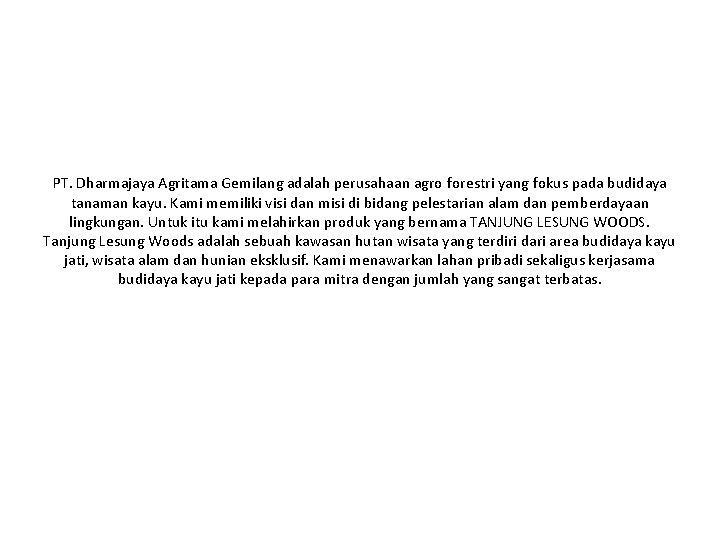 PT. Dharmajaya Agritama Gemilang adalah perusahaan agro forestri yang fokus pada budidaya tanaman kayu. Kami memiliki visi dan misi di bidang pelestarian alam dan pemberdayaan lingkungan. Untuk itu kami melahirkan produk yang bernama TANJUNG LESUNG WOODS. Tanjung Lesung Woods adalah sebuah kawasan hutan wisata yang terdiri dari area budidaya kayu jati, wisata alam dan hunian eksklusif. Kami menawarkan lahan pribadi sekaligus kerjasama budidaya kayu jati kepada para mitra dengan jumlah yang sangat terbatas.